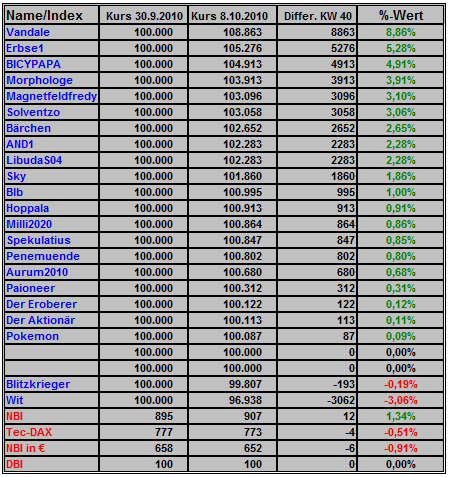 | Name/Index | Kurs 30.9.2010 | Kurs 8.10.2010 | Differ. KW 40 | %-Wert |
|---|---|---|---|---|
| Vandale | 100.000 | 108.863 | 8863 | 8,86% |
| Erbse1 | 100.000 | 105.276 | 5276 | 5,28% |
| BICYPAPA | 100.000 | 104.913 | 4913 | 4,91% |
| Morphologe | 100.000 | 103.913 | 3913 | 3,91% |
| Magnetfeldfredy | 100.000 | 103.096 | 3096 | 3,10% |
| Solventzo | 100.000 | 103.058 | 3058 | 3,06% |
| Bärchen | 100.000 | 102.652 | 2652 | 2,65% |
| AND1 | 100.000 | 102.283 | 2283 | 2,28% |
| LibudaS04 | 100.000 | 102.283 | 2283 | 2,28% |
| Sky | 100.000 | 101.860 | 1860 | 1,86% |
| Blb | 100.000 | 100.995 | 995 | 1,00% |
| Hoppala | 100.000 | 100.913 | 913 | 0,91% |
| Milli2020 | 100.000 | 100.864 | 864 | 0,86% |
| Spekulatius | 100.000 | 100.847 | 847 | 0,85% |
| Penemuende | 100.000 | 100.802 | 802 | 0,80% |
| Aurum2010 | 100.000 | 100.680 | 680 | 0,68% |
| Paioneer | 100.000 | 100.312 | 312 | 0,31% |
| Der Eroberer | 100.000 | 100.122 | 122 | 0,12% |
| Der Aktionär | 100.000 | 100.113 | 113 | 0,11% |
| Pokemon | 100.000 | 100.087 | 87 | 0,09% |
|  | 100.000 | 100.000 | 0 | 0,00% |
|  | 100.000 | 100.000 | 0 | 0,00% |
| Blitzkrieger | 100.000 | 99.807 | -193 | -0,19% |
| Wit | 100.000 | 96.938 | -3062 | -3,06% |
| NBI | 895 | 907 | 12 | 1,34% |
| Tec-DAX | 777 | 773 | -4 | -0,51% |
| NBI in € | 658 | 652 | -6 | -0,91% |
| DBI | 100 | 100 | 0 | 0,00% |